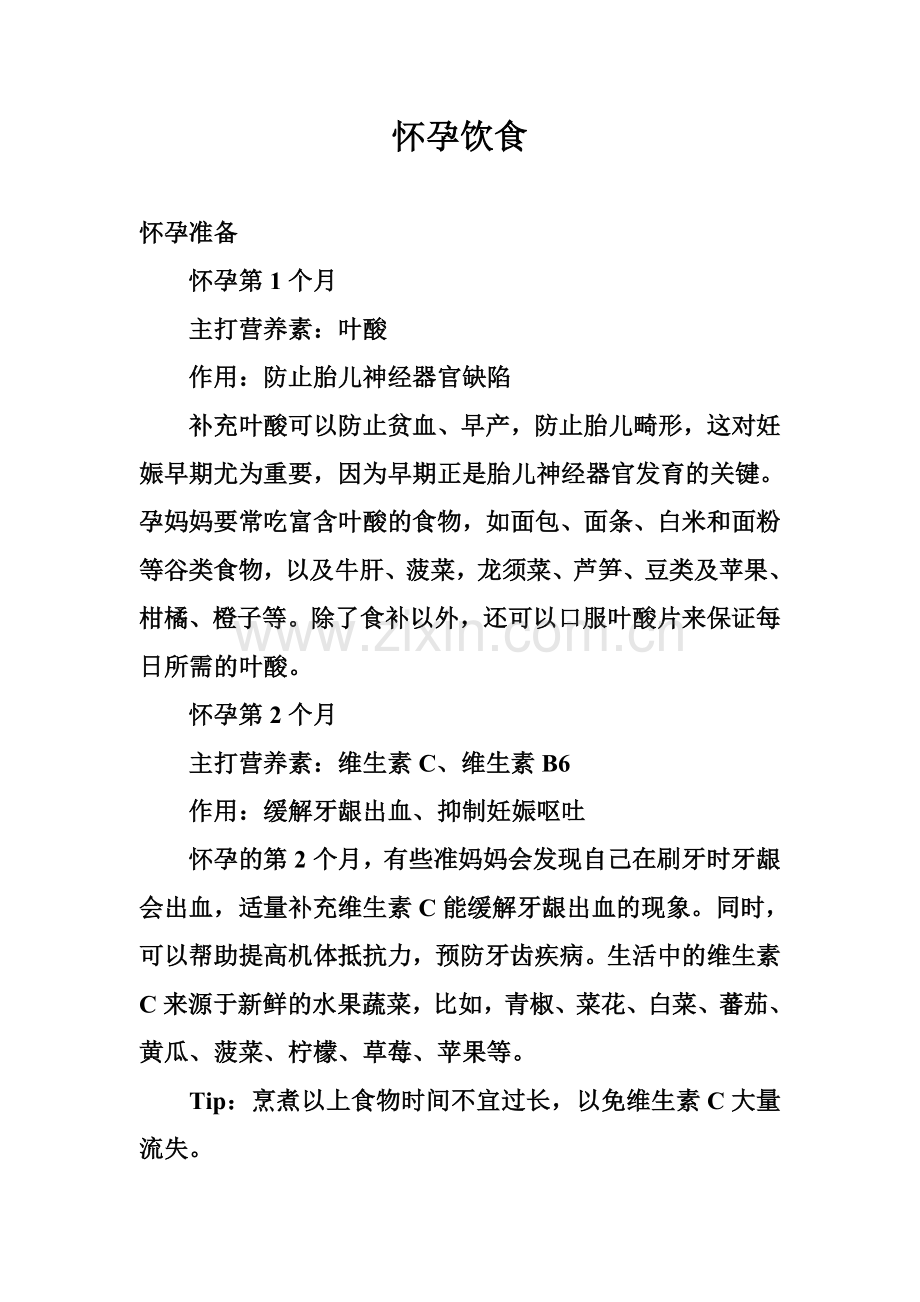 怀孕饮食

怀孕准备

怀孕第 1 个月

主打营养素：叶酸

作用：防止胎儿神经器官缺陷

补充叶酸可以防止贫血、早产，防止胎儿畸形，这对妊娠早期尤为重要，因为早期正是胎儿神经器官发育的关键。孕妈妈要常吃富含叶酸的食物，如面包、面条、白米和面粉等谷类食物，以及牛肝、菠菜，龙须菜、芦笋、豆类及苹果、柑橘、橙子等。除了食补以外，还可以口服叶酸片来保证每日所需的叶酸。

www.zixin.com.cn

怀孕第 2 个月

主打营养素：维生素 C、维生素 B6

作用：缓解牙龈出血、抑制妊娠呕吐

怀孕的第 2 个月，有些准妈妈会发现自己在刷牙时牙龈会出血，适量补充维生素 C 能缓解牙龈出血的现象。同时，可以帮助提高机体抵抗力，预防牙齿疾病。生活中的维生素 C 来源于新鲜的水果蔬菜，比如，青椒、菜花、白菜、蕃茄、黄瓜、菠菜、柠檬、草莓、苹果等。

Tip：烹煮以上食物时间不宜过长，以免维生素 C 大量流失。